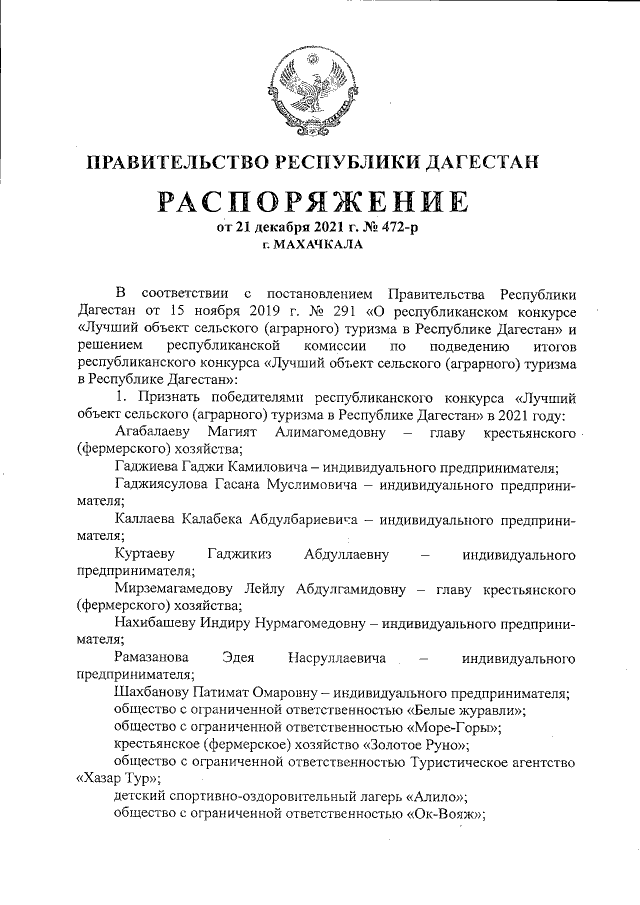 ПРАВИТЕЛЬСТВО РЕСПУБЛИКИ ДАГЕСТАН

РАСПОРЯЖЕНИЕ

от 21 декабря 2021 г. № 472-р
г. МАХАЧКАЛА

В соответствии с постановлением Правительства Республики Дагестан от 15 ноября 2019 г. № 291 «О республиканском конкурсе «Лучший объект сельского (аграрного) туризма в Республике Дагестан» и решением республиканской комиссии по подведению итогов республиканского конкурса «Лучший объект сельского (аграрного) туризма в Республике Дагестан»:

1. Признать победителями республиканского конкурса «Лучший объект сельского (аграрного) туризма в Республике Дагестан» в 2021 году:

Агабалаеву Магият Алимагомедовну – главу крестьянского (фермерского) хозяйства;

Гаджиева Гаджи Камиловича – индивидуального предпринимателя;

Гаджиясулова Гасана Муслимовича – индивидуального предпринимателя;

Каллаева Калабека Абдулбариевича – индивидуального предпринимателя;

Куртаеву Гаджикиз Абдуллаевну – индивидуального предпринимателя;

Мирземагамедову Лейлу Абдулгамидовну – главу крестьянского (фермерского) хозяйства;

Нахибашеву Индиру Нурмагомедовну – индивидуального предпринимателя;

Рамазанова Эдея Насруллаевича – индивидуального предпринимателя;

Шахбанову Патимат Омаровну – индивидуального предпринимателя;

общество с ограниченной ответственностью «Белые журавли»;

общество с ограниченной ответственностью «Море-Горы»;

крестьянское (фермерское) хозяйство «Золотое Руно»;

общество с ограниченной ответственностью Туристическое агентство «Хазар Тур»;

детский спортивно-оздоровительный лагерь «Алило»;

общество с ограниченной ответственностью «Ок-Вояж»;